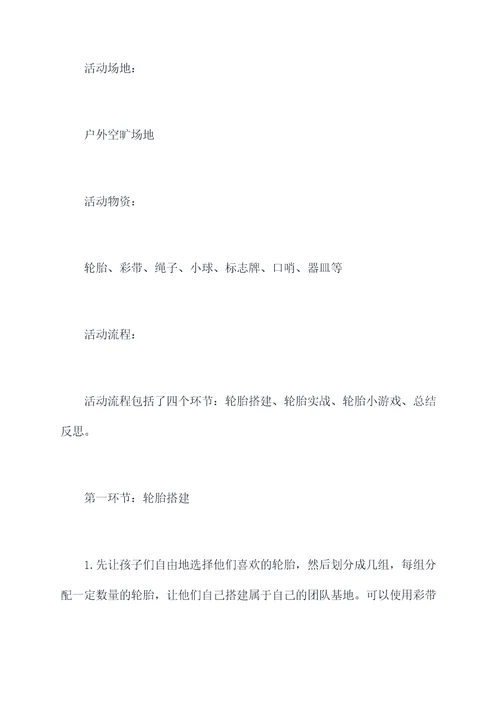 活动场地：

户外空旷场地

活动物资：

轮胎、彩带、绳子、小球、标志牌、口哨、器皿等

活动流程：

活动流程包括了四个环节：轮胎搭建、轮胎实战、轮胎小游戏、总结反思。

第一环节：轮胎搭建

1.先让孩子们自由地选择他们喜欢的轮胎，然后划分成几组，每组分配一定数量的轮胎，让他们自己搭建属于自己的团队基地。可以使用彩带